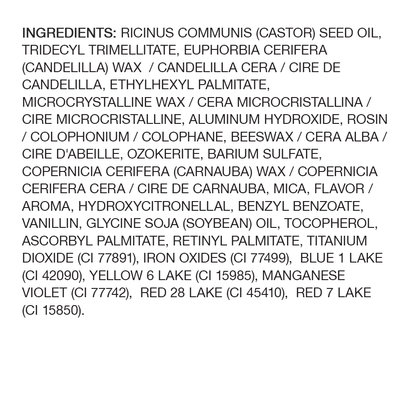 INGREDIENTS: RICINUS COMMUNIS (CASTOR) SEED OIL, TRIDECYL TRIMELLITATE, EUPHORBIA CERIFERA (CANDELILLA) WAX / CANDELILLA CERA / CIRE DE CANDELILLA, ETHYLHEXYL PALMITATE, MICROCRYSTALLINE WAX / CERA MICROCRISTALLINA / CIRE MICROCRISTALLINE, ALUMINUM HYDROXIDE, ROSIN / COLOPHONIUM / COLOPHANE, BEESWAX / CERA ALBA / CIRE D'ABEILLE, OZOKERITE, BARIUM SULFATE, COPERNICIA CERIFERA (CARNAUBA) WAX / COPERNICIA CERIFERA CERA / CIRE DE CARNAUBA, MICA, FLAVOR / AROMA, HYDROXYCITRONELLAL, BENZYL BENZOATE, VANILLIN, GLYCINE SOJA (SOYBEAN) OIL, TOCOPHEROL, ASCORBYL PALMITATE, RETINYL PALMITATE, TITANIUM DIOXIDE (CI 77891), IRON OXIDES (CI 77499), BLUE 1 LAKE (CI 42090), YELLOW 6 LAKE (CI 15985), MANGANESE VIOLET (CI 77742), RED 28 LAKE (CI 45410), RED 7 LAKE (CI 15850).